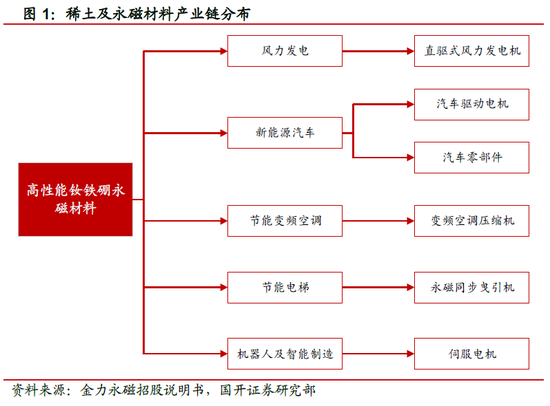 图 1：稀土及永磁材料产业链分布

高性能钕铁硼永磁材料

风力发电

直驱式风力发电机

新能源汽车

汽车驱动电机

汽车零部件

节能变频空调

变频空调压缩机

节能电梯

永磁同步曳引机

机器人及智能制造

伺服电机

资料来源：金力永磁招股说明书，国开证券研究部